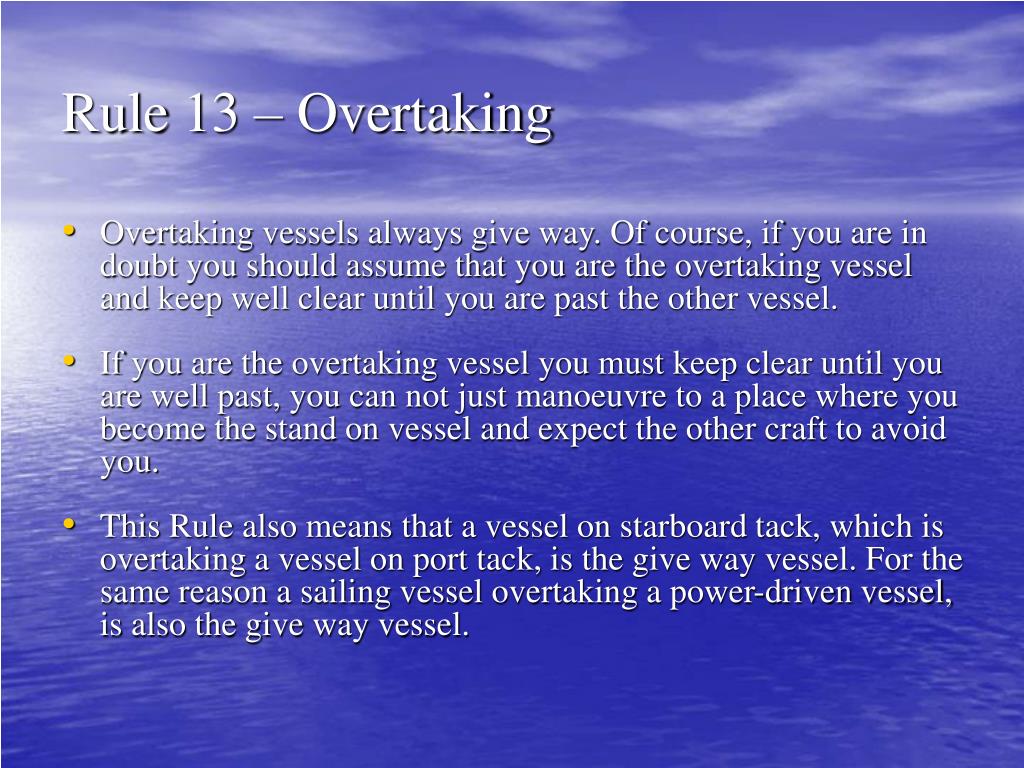 Rule 13 – Overtaking

• Overtaking vessels always give way. Of course, if you are in doubt you should assume that you are the overtaking vessel and keep well clear until you are past the other vessel.

• If you are the overtaking vessel you must keep clear until you are well past, you can not just manoeuvre to a place where you become the stand on vessel and expect the other craft to avoid you.

• This Rule also means that a vessel on starboard tack, which is overtaking a vessel on port tack, is the give way vessel. For the same reason a sailing vessel overtaking a power-driven vessel, is also the give way vessel.